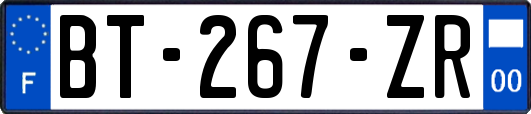 F
BT-267-ZR
00